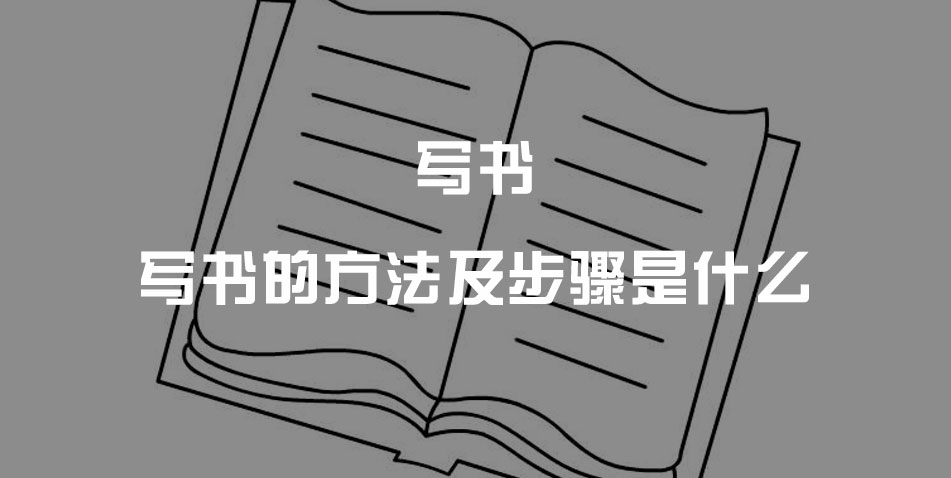 写书

写书的方法及步骤是什么